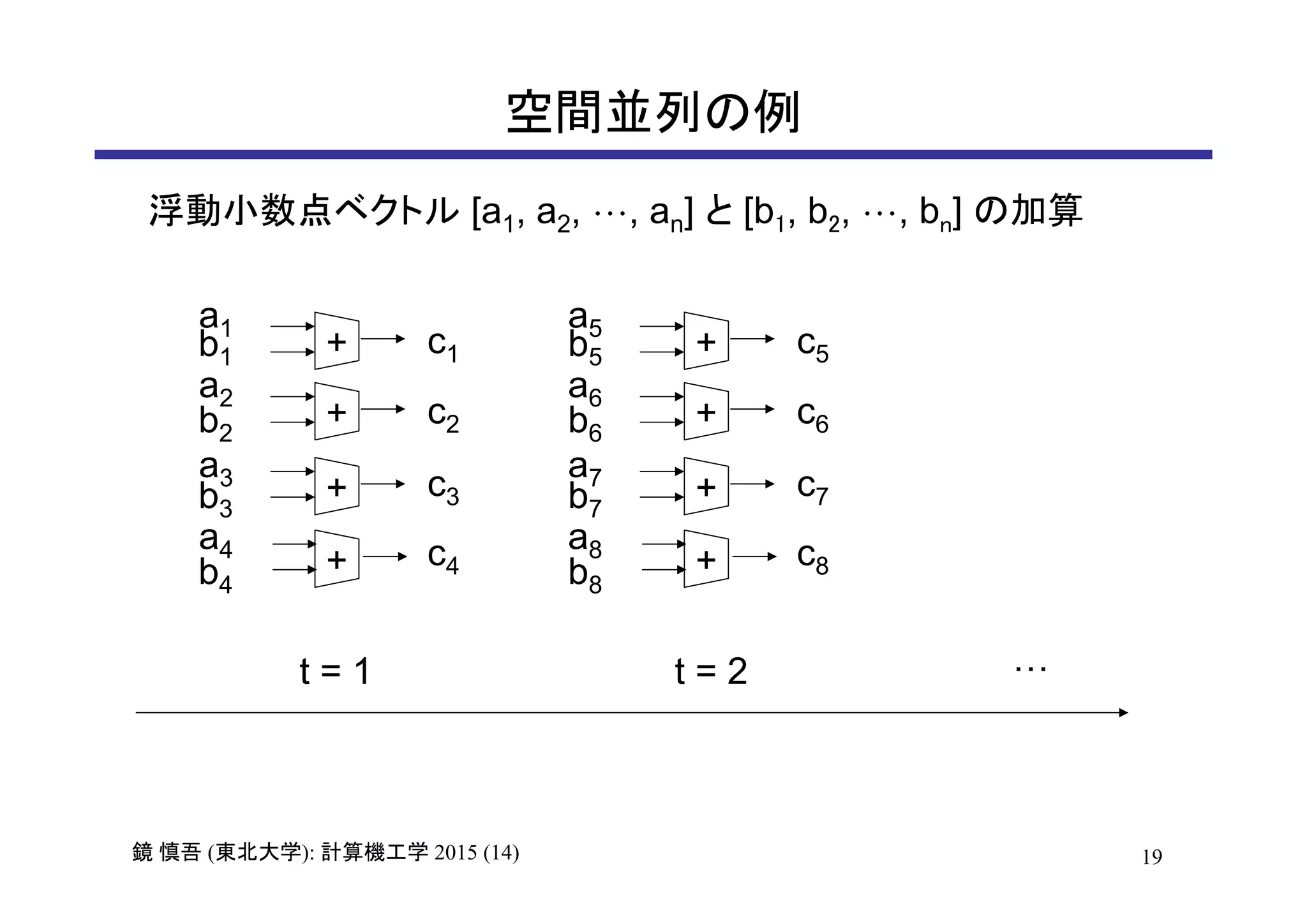 空間並列の例

浮動小数点ベクトル $[a_1, a_2, \cdots, a_n]$ と $[b_1, b_2, \cdots, b_n]$ の加算

$a_1$
$b_1$
+
$c_1$

$a_2$
$b_2$
+
$c_2$

$a_3$
$b_3$
+
$c_3$

$a_4$
$b_4$
+
$c_4$

$a_5$
$b_5$
+
$c_5$

$a_6$
$b_6$
+
$c_6$

$a_7$
$b_7$
+
$c_7$

$a_8$
$b_8$
+
$c_8$

t = 1

t = 2

…

鏡 慎吾 (東北大学): 計算機工学 2015 (14)

19